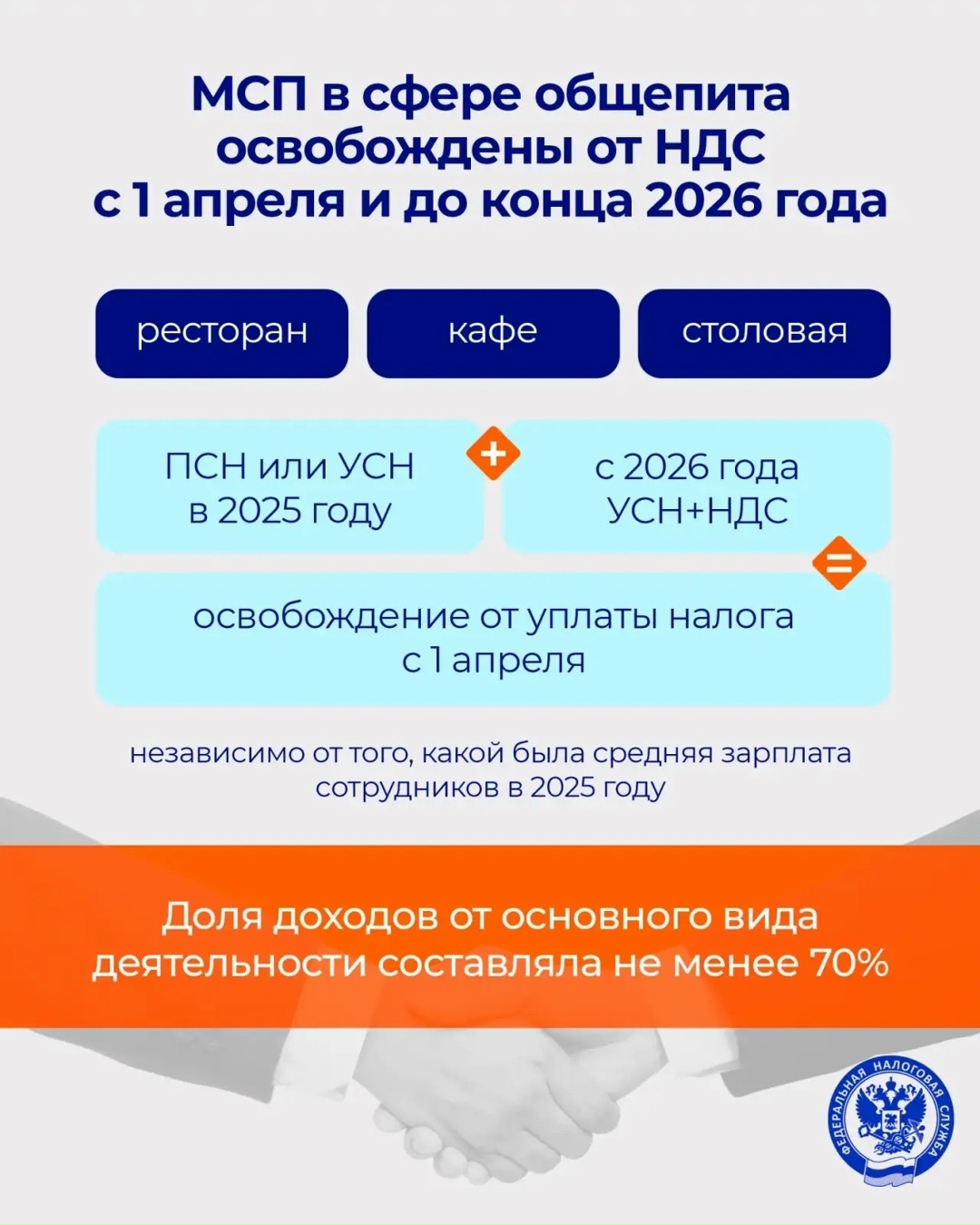 МСП в сфере общепита освобождены от НДС с 1 апреля и до конца 2026 года

ресторан

кафе

столовая

ПСН или УСН в 2025 году

+

с 2026 года УСН+НДС

=

освобождение от уплаты налога с 1 апреля

независимо от того, какой была средняя зарплата сотрудников в 2025 году

Доля доходов от основного вида деятельности составляла не менее 70%

ФЕДЕРАЛЬНАЯ НАЛОГОВАЯ СЛУЖБА